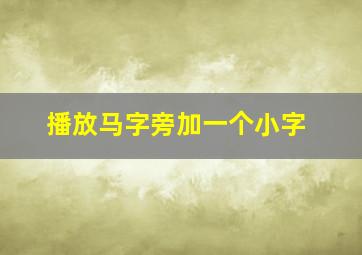 播放马字旁加一个小字